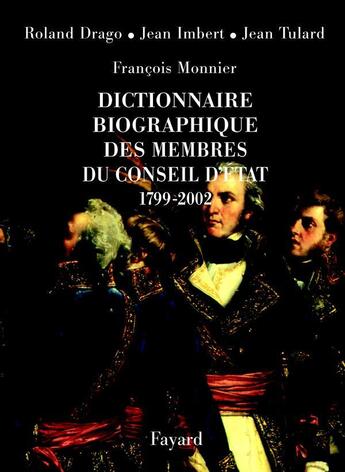 Roland Drago • Jean Imbert • Jean Tulard

François Monnier

DICTIONNAIRE BIOGRAPHIQUE DES MEMBRES DU CONSEIL D'ETAT 1799-2002

Fayard